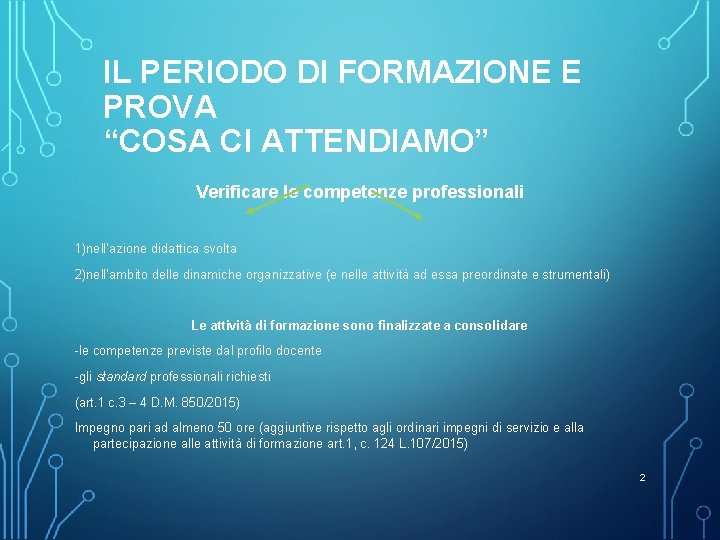 IL PERIODO DI FORMAZIONE E PROVA
"COSA CI ATTENDIAMO"

Verificare le competenze professionali

1)nell'azione didattica svolta

2)nell'ambito delle dinamiche organizzative (e nelle attività ad essa preordinate e strumentali)

Le attività di formazione sono finalizzate a consolidare

-le competenze previste dal profilo docente

-gli standard professionali richiesti

(art.1 c.3 – 4 D.M. 850/2015)

Impegno pari ad almeno 50 ore (aggiuntive rispetto agli ordinari impegni di servizio e alla partecipazione alle attività di formazione art.1, c. 124 L.107/2015)

2